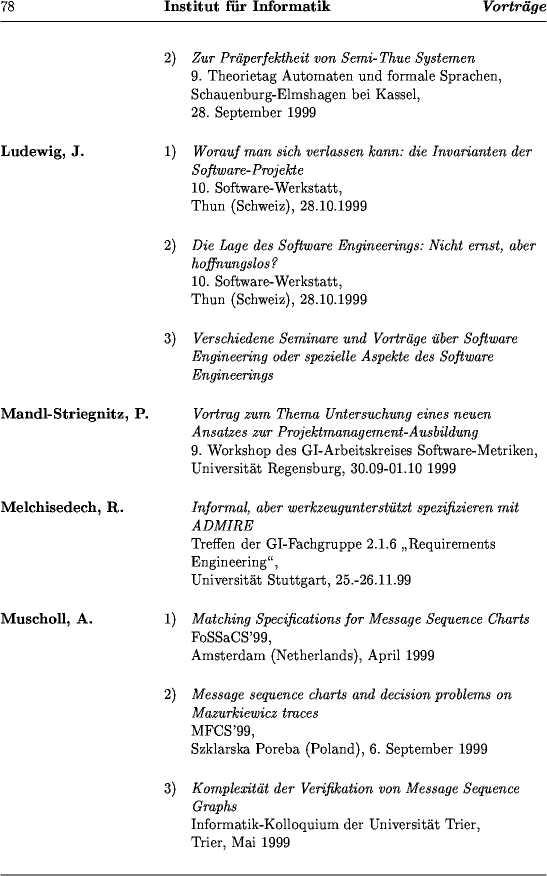 78 Institut für Informatik Vorträge

2) Zur Präperfektheit von Semi-Thue Systemen
9. Theorietag Automaten und formale Sprachen, Schauenburg-Elmshagen bei Kassel, 28. September 1999

Ludewig, J.

1) Worauf man sich verlassen kann: die Invarianten der Software-Projekte
10. Software-Werkstatt, Thun (Schweiz), 28.10.1999

2) Die Lage des Software Engineerings: Nicht ernst, aber hoffnungslos?
10. Software-Werkstatt, Thun (Schweiz), 28.10.1999

3) Verschiedene Seminare und Vorträge über Software Engineering oder spezielle Aspekte des Software Engineerings

Mandl-Striegnitz, P.

Vortrag zum Thema Untersuchung eines neuen Ansatzes zur Projektmanagement-Ausbildung
9. Workshop des GI-Arbeitskreises Software-Metriken, Universität Regensburg, 30.09-01.10 1999

Melchisedech, R.

Informal, aber werkzeugunterstützt spezifizieren mit ADMIRE
Treffen der GI-Fachgruppe 2.1.6 „Requirements Engineering“, Universität Stuttgart, 25.-26.11.99

Muscholl, A.

1) Matching Specifications for Message Sequence Charts
FoSSaCS'99, Amsterdam (Netherlands), April 1999

2) Message sequence charts and decision problems on Mazurkiewicz traces
MFCS'99, Szklarska Poreba (Poland), 6. September 1999

3) Komplexität der Verifikation von Message Sequence Graphs
Informatik-Kolloquium der Universität Trier, Trier, Mai 1999